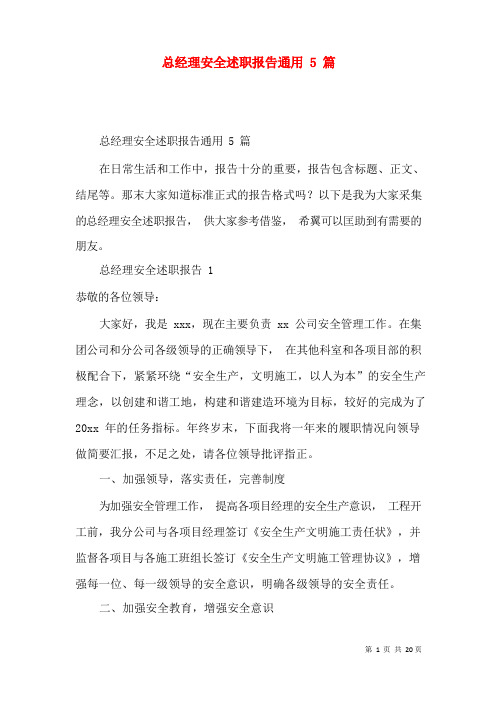 总经理安全述职报告通用 5 篇

总经理安全述职报告通用 5 篇

在日常生活和工作中，报告十分的重要，报告包含标题、正文、结尾等。那末大家知道标准正式的报告格式吗？以下是我为大家采集的总经理安全述职报告， 供大家参考借鉴， 希翼可以匡助到有需要的朋友。

总经理安全述职报告 1

恭敬的各位领导：

大家好，我是 xxx，现在主要负责 xx 公司安全管理工作。在集团公司和分公司各级领导的正确领导下， 在其他科室和各项目部的积极配合下，紧紧环绕“安全生产，文明施工，以人为本”的安全生产理念，以创建和谐工地，构建和谐建造环境为目标，较好的完成为了 20xx 年的任务指标。年终岁末，下面我将一年来的履职情况向领导做简要汇报，不足之处，请各位领导批评指正。

一、加强领导，落实责任，完善制度

为加强安全管理工作， 提高各项目经理的安全生产意识， 工程开工前，我分公司与各项目经理签订《安全生产文明施工责任状》，并监督各项目与各施工班组长签订《安全生产文明施工管理协议》，增强每一位、每一级领导的安全意识，明确各级领导的安全责任。

二、加强安全教育，增强安全意识

第 1 页 共 20 页